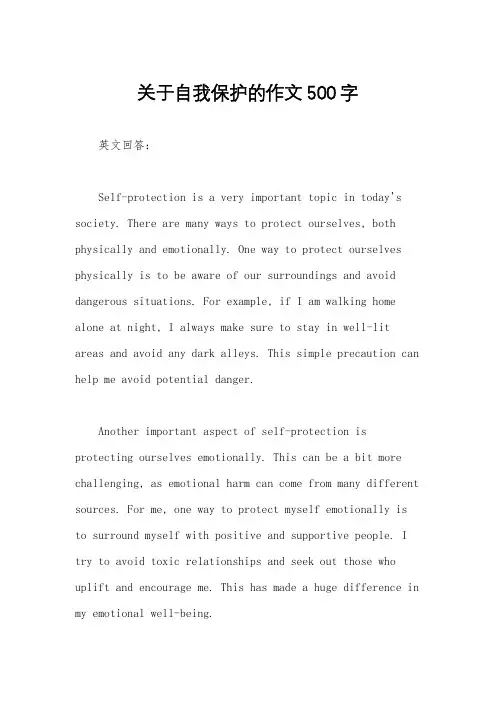 关于自我保护的作文500字

英文回答：

Self-protection is a very important topic in today's society. There are many ways to protect ourselves, both physically and emotionally. One way to protect ourselves physically is to be aware of our surroundings and avoid dangerous situations. For example, if I am walking home alone at night, I always make sure to stay in well-lit areas and avoid any dark alleys. This simple precaution can help me avoid potential danger.

Another important aspect of self-protection is protecting ourselves emotionally. This can be a bit more challenging, as emotional harm can come from many different sources. For me, one way to protect myself emotionally is to surround myself with positive and supportive people. I try to avoid toxic relationships and seek out those who uplift and encourage me. This has made a huge difference in my emotional well-being.